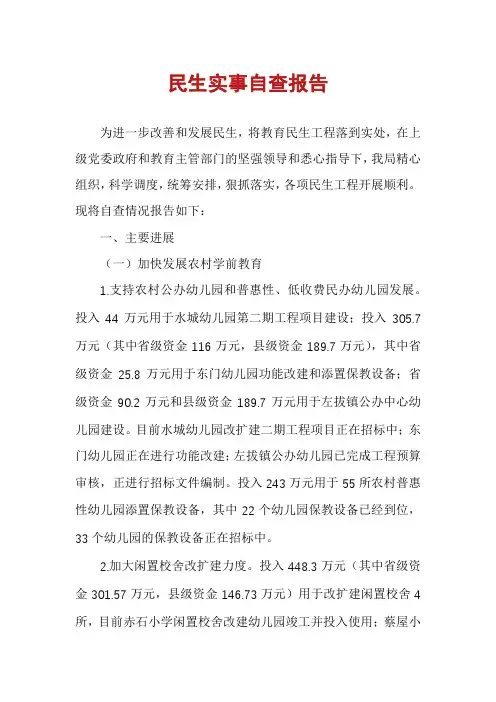 民生实事自查报告

为进一步改善和发展民生，将教育民生工程落到实处，在上级党委政府和教育主管部门的坚强领导和悉心指导下，我局精心组织，科学调度，统筹安排，狠抓落实，各项民生工程开展顺利。现将自查情况报告如下：

一、主要进展

（一）加快发展农村学前教育

1.支持农村公办幼儿园和普惠性、低收费民办幼儿园发展。投入 44 万元用于水城幼儿园第二期工程项目建设；投入 305.7 万元（其中省级资金 116 万元，县级资金 189.7 万元），其中省级资金 25.8 万元用于东门幼儿园功能改建和添置保教设备；省级资金 90.2 万元和县级资金 189.7 万元用于左拔镇公办中心幼儿园建设。目前水城幼儿园改扩建二期工程项目正在招标中；东门幼儿园正在进行功能改建；左拔镇公办幼儿园已完成工程预算审核，正进行招标文件编制。投入 243 万元用于 55 所农村普惠性幼儿园添置保教设备，其中 22 个幼儿园保教设备已经到位，33 个幼儿园的保教设备正在招标中。

2.加大闲置校舍改扩建力度。投入 448.3 万元（其中省级资金 301.57 万元，县级资金 146.73 万元）用于改扩建闲置校舍 4 所，目前赤石小学闲置校舍改建幼儿园竣工并投入使用；蔡屋小